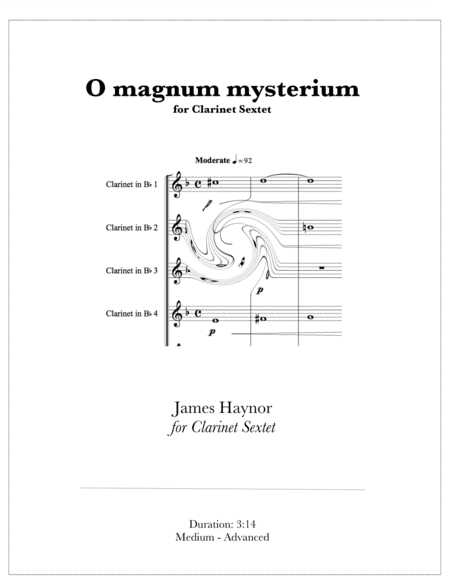 O magnum mysterium
for Clarinet Sextet

Moderate ♩ = 92

Clarinet in B♭ 1

Clarinet in B♭ 2

Clarinet in B♭ 3

Clarinet in B♭ 4

p

p

James Haynor
for Clarinet Sextet

Duration: 3:14
Medium - Advanced